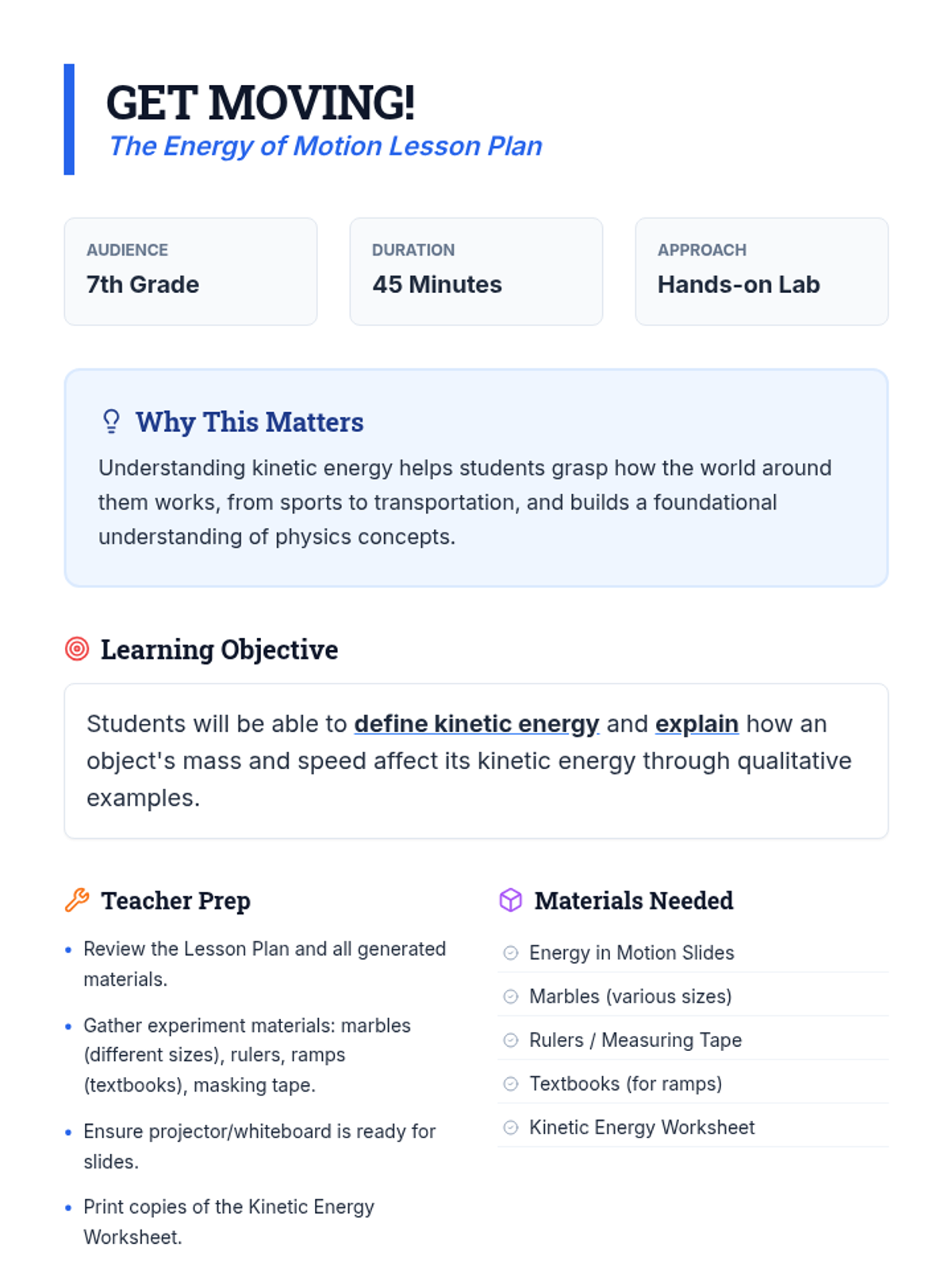 GET MOVING!
The Energy of Motion Lesson Plan

AUDIENCE
7th Grade

DURATION
45 Minutes

APPROACH
Hands-on Lab

Why This Matters

Understanding kinetic energy helps students grasp how the world around them works, from sports to transportation, and builds a foundational understanding of physics concepts.

Learning Objective

Students will be able to define kinetic energy and explain how an object's mass and speed affect its kinetic energy through qualitative examples.

Teacher Prep

• Review the Lesson Plan and all generated materials.
• Gather experiment materials: marbles (different sizes), rulers, ramps (textbooks), masking tape.
• Ensure projector/whiteboard is ready for slides.
• Print copies of the Kinetic Energy Worksheet.

Materials Needed

Energy in Motion Slides
Marbles (various sizes)
Rulers / Measuring Tape
Textbooks (for ramps)
Kinetic Energy Worksheet